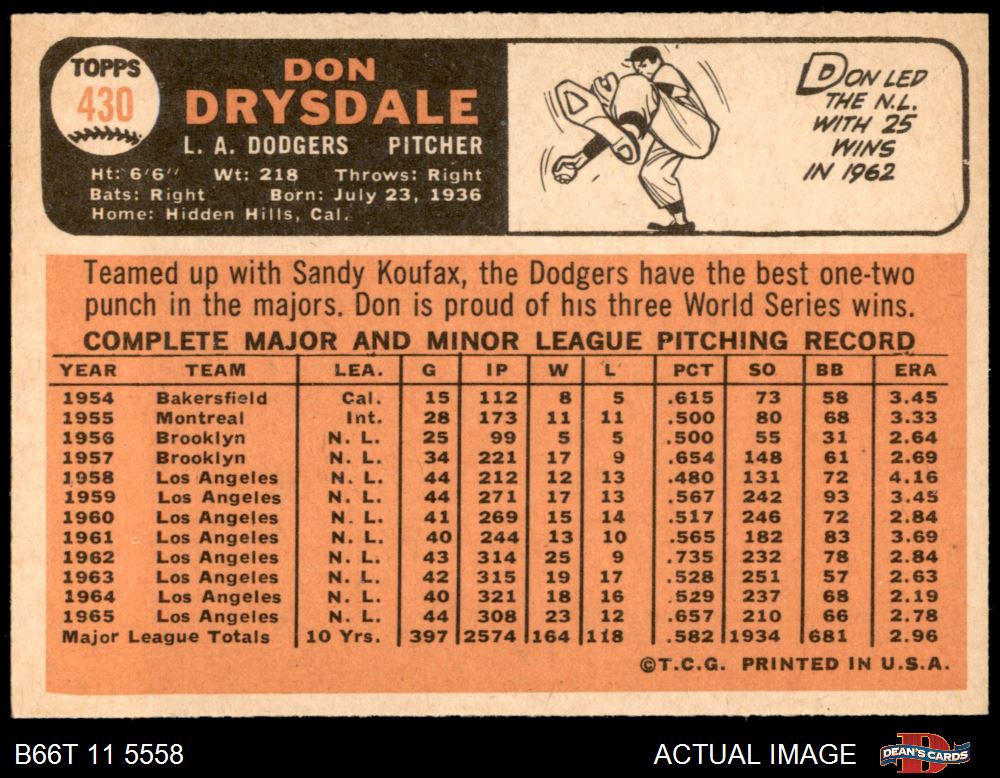 TOPPS
430

DON
DRYSDALE
L. A. DODGERS PITCHER
Ht: 6'6" Wt: 218 Throws: Right
Bats: Right Born: July 23, 1936
Home: Hidden Hills, Cal.

DON LED THE N.L. WITH 25 WINS IN 1962

Teamed up with Sandy Koufax, the Dodgers have the best one-two punch in the majors. Don is proud of his three World Series wins.

COMPLETE MAJOR AND MINOR LEAGUE PITCHING RECORD

| YEAR | TEAM | LEA. | G | IP | W | L | PCT | SO | BB | ERA |
|---|---|---|---|---|---|---|---|---|---|---|
| 1954 | Bakersfield | Cal. | 15 | 112 | 8 | 5 | .615 | 73 | 58 | 3.45 |
| 1955 | Montreal | Int. | 28 | 173 | 11 | 11 | .500 | 80 | 68 | 3.33 |
| 1956 | Brooklyn | N. L. | 25 | 99 | 5 | 5 | .500 | 55 | 31 | 2.64 |
| 1957 | Brooklyn | N. L. | 34 | 221 | 17 | 9 | .654 | 148 | 61 | 2.69 |
| 1958 | Los Angeles | N. L. | 44 | 212 | 12 | 13 | .480 | 131 | 72 | 4.16 |
| 1959 | Los Angeles | N. L. | 44 | 271 | 17 | 13 | .567 | 242 | 93 | 3.45 |
| 1960 | Los Angeles | N. L. | 41 | 269 | 15 | 14 | .517 | 246 | 72 | 2.84 |
| 1961 | Los Angeles | N. L. | 40 | 244 | 13 | 10 | .565 | 182 | 83 | 3.69 |
| 1962 | Los Angeles | N. L. | 43 | 314 | 25 | 9 | .735 | 232 | 78 | 2.84 |
| 1963 | Los Angeles | N. L. | 42 | 315 | 19 | 17 | .528 | 251 | 57 | 2.63 |
| 1964 | Los Angeles | N. L. | 40 | 321 | 18 | 16 | .529 | 237 | 68 | 2.19 |
| 1965 | Los Angeles | N. L. | 44 | 308 | 23 | 12 | .657 | 210 | 66 | 2.78 |
| Major League Totals | | 10 Yrs. | 397 | 2574 | 164 | 118 | .582 | 1934 | 681 | 2.96 |

©T.C.G. PRINTED IN U.S.A.

B66T 11 5558

ACTUAL IMAGE

DEAN'S CARDS